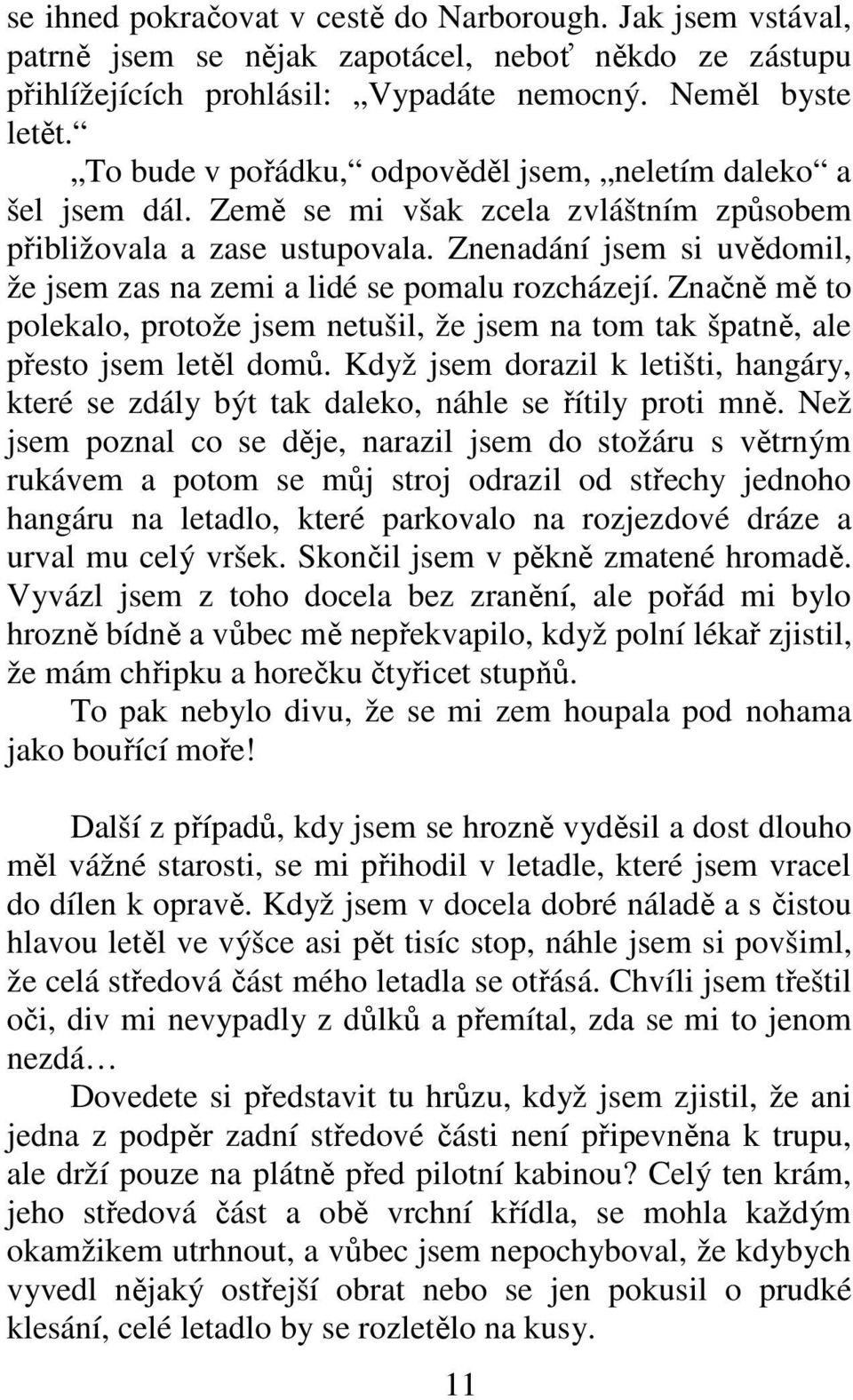 se ihned pokračovat v cestě do Narborough. Jak jsem vstával, patrně jsem se nějak zapotácel, neboť někdo ze zástupu přihlížejících prohlásil: „Vypadáte nemocný. Neměl byste letět.“

„To bude v pořádku,“ odpověděl jsem, „neletím daleko“ a šel jsem dál. Země se mi však zcela zvláštním způsobem přibližovala a zase ustupovala. Znenadání jsem si uvědomil, že jsem zas na zemi a lidé se pomalu rozcházejí. Značně mě to polekalo, protože jsem netušil, že jsem na tom tak špatně, ale přesto jsem letěl domů. Když jsem dorazil k letišti, hangáry, které se zdály být tak daleko, náhle se řítily proti mně. Než jsem poznal co se děje, narazil jsem do stožáru s větrným rukávem a potom se můj stroj odrazil od střechy jednoho hangáru na letadlo, které parkovalo na rozjezdové dráze a urval mu celý vršek. Skončil jsem v pěkně zmatené hromadě. Vyvázl jsem z toho docela bez zranění, ale pořád mi bylo hrozně bídně a vůbec mě nepřekvapilo, když polní lékař zjistil, že mám chřipku a horečku čtyřicet stupňů.

To pak nebylo divu, že se mi zem houpala pod nohama jako bouřící moře!

Další z případů, kdy jsem se hrozně vyděsil a dost dlouho měl vážné starosti, se mi přihodil v letadle, které jsem vracel do dílen k opravě. Když jsem v docela dobré náladě a s čistou hlavou letěl ve výšce asi pět tisíc stop, náhle jsem si povšiml, že celá středová část mého letadla se otřásá. Chvíli jsem třeštil oči, div mi nevypadly z důlků a přemítal, zda se mi to jenom nezdá…

Dovedete si představit tu hrůzu, když jsem zjistil, že ani jedna z podpěr zadní středové části není připevněna k trupu, ale drží pouze na plátně před pilotní kabinou? Celý ten krám, jeho středová část a obě vrchní křídla, se mohla každým okamžikem utrhnout, a vůbec jsem nepochyboval, že kdybych vyvedl nějaký ostřejší obrat nebo se jen pokusil o prudké klesání, celé letadlo by se rozletělo na kusy.

11